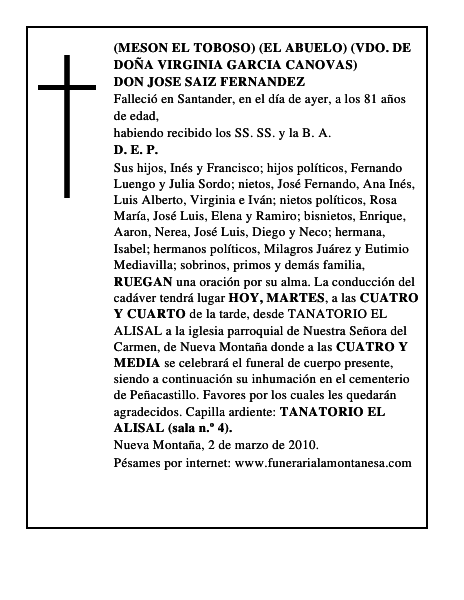 (MESON EL TOBOSO) (EL ABUELO) (VDO. DE DOÑA VIRGINIA GARCIA CANOVAS)
DON JOSE SAIZ FERNANDEZ

Falleció en Santander, en el día de ayer, a los 81 años de edad,
habiendo recibido los SS. SS. y la B. A.
D. E. P.

Sus hijos, Inés y Francisco; hijos políticos, Fernando Luengo y Julia Sordo; nietos, José Fernando, Ana Inés, Luis Alberto, Virginia e Iván; nietos políticos, Rosa María, José Luis, Elena y Ramiro; bisnietos, Enrique, Aaron, Nerea, José Luis, Diego y Neco; hermana, Isabel; hermanos políticos, Milagros Juárez y Eutimio Mediavilla; sobrinos, primos y demás familia, RUEGAN una oración por su alma. La conducción del cadáver tendrá lugar HOY, MARTES, a las CUATRO Y CUARTO de la tarde, desde TANATORIO EL ALISAL a la iglesia parroquial de Nuestra Señora del Carmen, de Nueva Montaña donde a las CUATRO Y MEDIA se celebrará el funeral de cuerpo presente, siendo a continuación su inhumación en el cementerio de Peñacastillo. Favores por los cuales les quedarán agradecidos. Capilla ardiente: TANATORIO EL ALISAL (sala n.º 4).
Nueva Montaña, 2 de marzo de 2010.
Pésames por internet: www.funerarialamontanesa.com